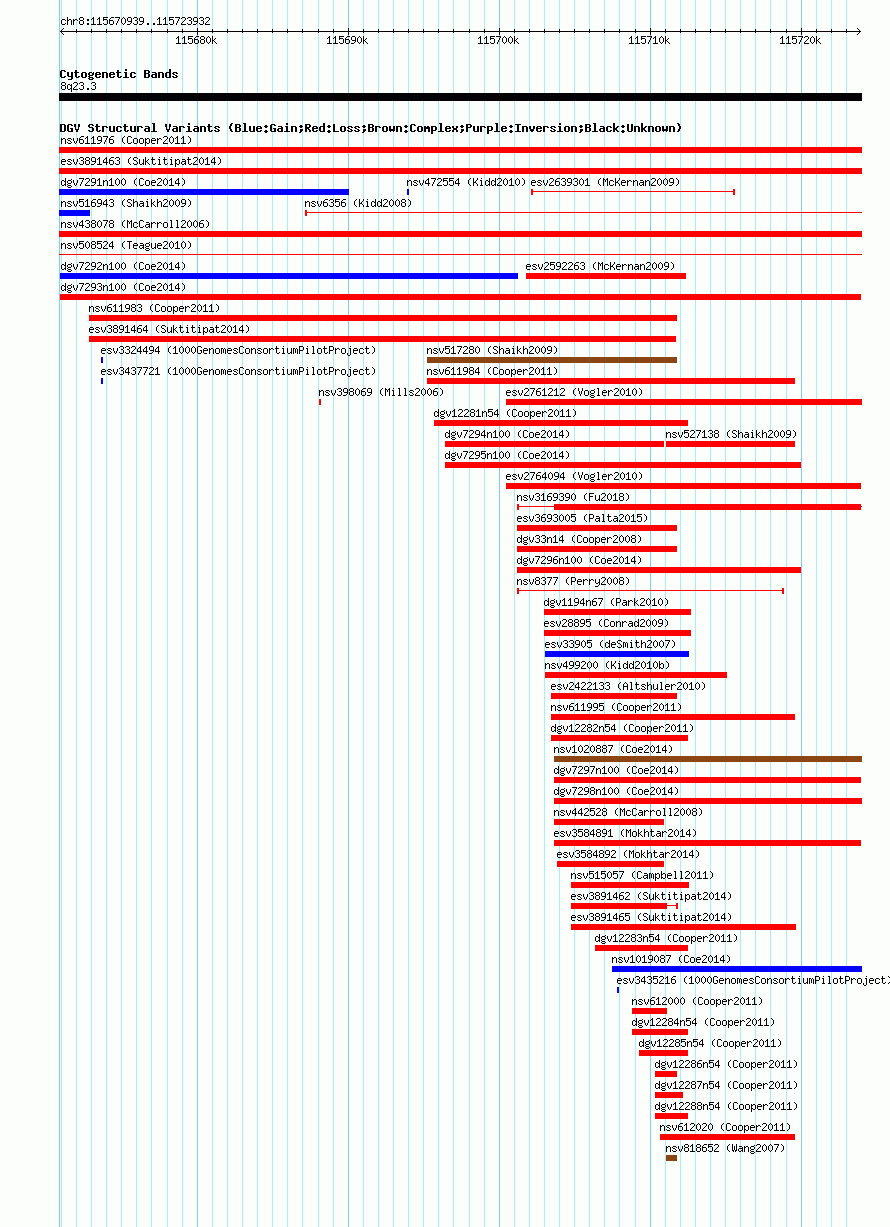 chr8:115670939..115723932

115680k 115690k 115700k 115710k 115720k

Cytogenetic Bands
8q23.3

DGV Structural Variants (Blue:Gain;Red:Loss;Brown:Complex;Purple:Inversion;Black:Unknown)
nsv611976 (Cooper2011)
esv3891463 (Suktitipat2014)
dgv7291n100 (Coe2014)
nsv472554 (Kidd2010)
esv2639301 (McKernan2009)
nsv516943 (Shaikh2009)
nsv6356 (Kidd2008)
nsv438078 (McCarroll2006)
nsv508524 (Teague2010)
dgv7292n100 (Coe2014)
esv2592263 (McKernan2009)
dgv7293n100 (Coe2014)
nsv611983 (Cooper2011)
esv3891464 (Suktitipat2014)
esv3324494 (1000GenomesConsortiumPilotProject)
nsv517280 (Shaikh2009)
esv3437721 (1000GenomesConsortiumPilotProject)
nsv611984 (Cooper2011)
nsv398069 (Mills2006)
esv2761212 (Vogler2010)
dgv12281n54 (Cooper2011)
dgv7294n100 (Coe2014)
nsv527138 (Shaikh2009)
dgv7295n100 (Coe2014)
esv2764094 (Vogler2010)
nsv3169390 (Fu2018)
esv3693005 (Palta2015)
dgv33n14 (Cooper2008)
dgv7296n100 (Coe2014)
nsv8377 (Perry2008)
dgv1194n67 (Park2010)
esv28895 (Conrad2009)
esv33905 (deSmith2007)
nsv499200 (Kidd2010b)
esv2422133 (Altshuler2010)
nsv611995 (Cooper2011)
dgv12282n54 (Cooper2011)
nsv1020887 (Coe2014)
dgv7297n100 (Coe2014)
dgv7298n100 (Coe2014)
nsv442528 (McCarroll2008)
esv3584891 (Mokhtar2014)
esv3584892 (Mokhtar2014)
nsv515057 (Campbell2011)
esv3891462 (Suktitipat2014)
esv3891465 (Suktitipat2014)
dgv12283n54 (Cooper2011)
nsv1019087 (Coe2014)
esv3435216 (1000GenomesConsortiumPilotProject)
nsv612000 (Cooper2011)
dgv12284n54 (Cooper2011)
dgv12285n54 (Cooper2011)
dgv12286n54 (Cooper2011)
dgv12287n54 (Cooper2011)
dgv12288n54 (Cooper2011)
nsv612020 (Cooper2011)
nsv818652 (Wang2007)